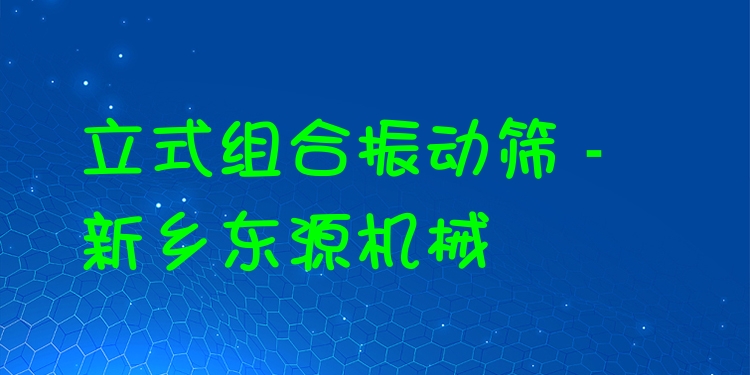 立式组合振动筛 - 新乡东源机械